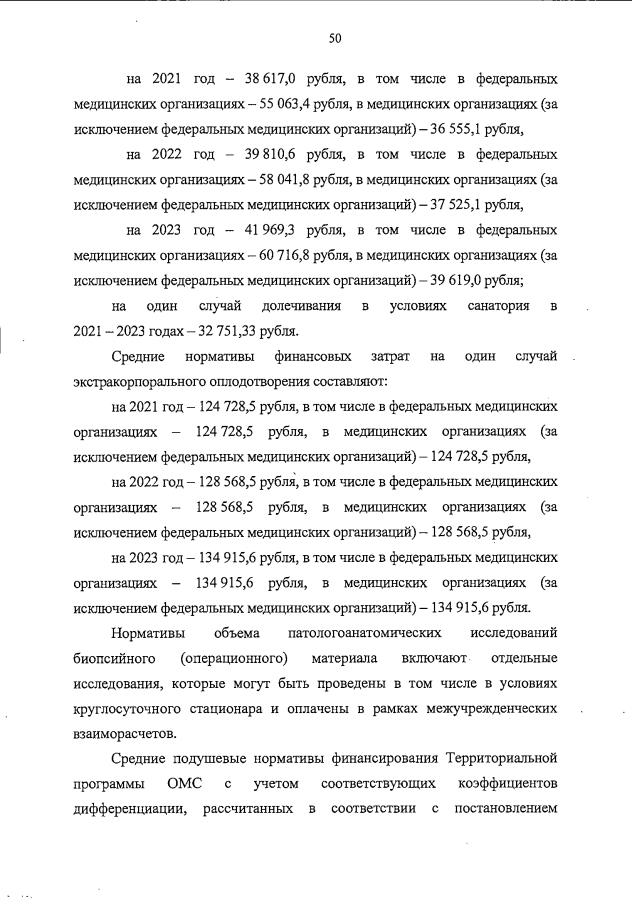 50

на 2021 год – 38 617,0 рубля, в том числе в федеральных медицинских организациях – 55 063,4 рубля, в медицинских организациях (за исключением федеральных медицинских организаций) – 36 555,1 рубля,

на 2022 год – 39 810,6 рубля, в том числе в федеральных медицинских организациях – 58 041,8 рубля, в медицинских организациях (за исключением федеральных медицинских организаций) – 37 525,1 рубля,

на 2023 год – 41 969,3 рубля, в том числе в федеральных медицинских организациях – 60 716,8 рубля, в медицинских организациях (за исключением федеральных медицинских организаций) – 39 619,0 рубля;

на один случай долечивания в условиях санатория в 2021 – 2023 годах – 32 751,33 рубля.

Средние нормативы финансовых затрат на один случай экстракорпорального оплодотворения составляют:

на 2021 год – 124 728,5 рубля, в том числе в федеральных медицинских организациях – 124 728,5 рубля, в медицинских организациях (за исключением федеральных медицинских организаций) – 124 728,5 рубля,

на 2022 год – 128 568,5 рубля, в том числе в федеральных медицинских организациях – 128 568,5 рубля, в медицинских организациях (за исключением федеральных медицинских организаций) – 128 568,5 рубля,

на 2023 год – 134 915,6 рубля, в том числе в федеральных медицинских организациях – 134 915,6 рубля, в медицинских организациях (за исключением федеральных медицинских организаций) – 134 915,6 рубля.

Нормативы объема патологоанатомических исследований биопсийного (операционного) материала включают отдельные исследования, которые могут быть проведены в том числе в условиях круглосуточного стационара и оплачены в рамках межучрежденческих взаиморасчетов.

Средние подушевые нормативы финансирования Территориальной программы ОМС с учетом соответствующих коэффициентов дифференциации, рассчитанных в соответствии с постановлением